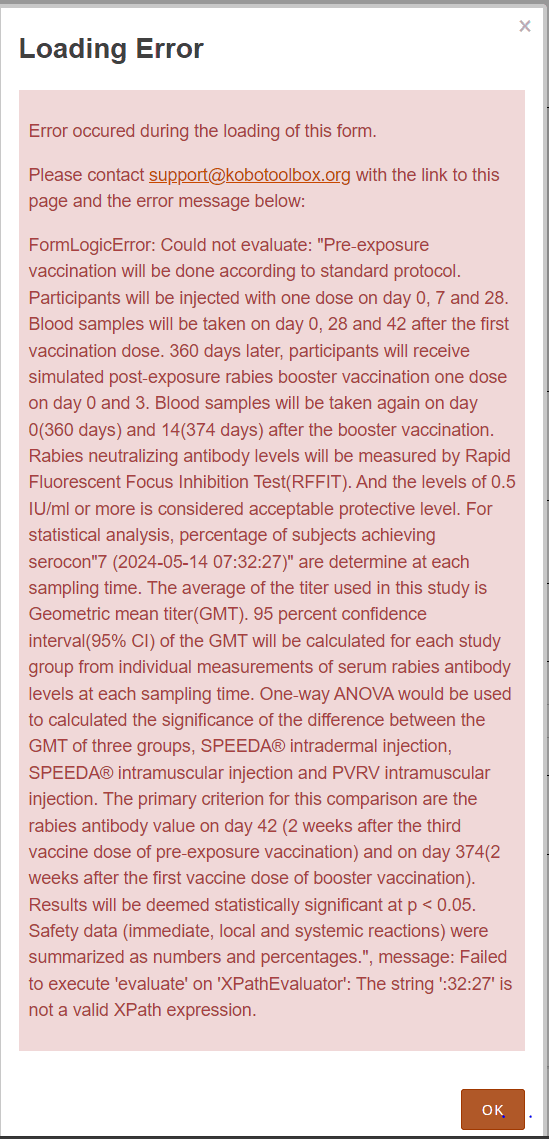 ×

Loading Error

Error occured during the loading of this form.

Please contact support@kobotoolbox.org with the link to this page and the error message below:

FormLogicError: Could not evaluate: "Pre-exposure vaccination will be done according to standard protocol. Participants will be injected with one dose on day 0, 7 and 28. Blood samples will be taken on day 0, 28 and 42 after the first vaccination dose. 360 days later, participants will receive simulated post-exposure rabies booster vaccination one dose on day 0 and 3. Blood samples will be taken again on day 0(360 days) and 14(374 days) after the booster vaccination. Rabies neutralizing antibody levels will be measured by Rapid Fluorescent Focus Inhibition Test(RFFIT). And the levels of 0.5 IU/ml or more is considered acceptable protective level. For statistical analysis, percentage of subjects achieving serocon"7 (2024-05-14 07:32:27)" are determine at each sampling time. The average of the titer used in this study is Geometric mean titer(GMT). 95 percent confidence interval(95% CI) of the GMT will be calculated for each study group from individual measurements of serum rabies antibody levels at each sampling time. One-way ANOVA would be used to calculated the significance of the difference between the GMT of three groups, SPEEDA® intradermal injection, SPEEDA® intramuscular injection and PVRV intramuscular injection. The primary criterion for this comparison are the rabies antibody value on day 42 (2 weeks after the third vaccine dose of pre-exposure vaccination) and on day 374(2 weeks after the first vaccine dose of booster vaccination). Results will be deemed statistically significant at p < 0.05. Safety data (immediate, local and systemic reactions) were summarized as numbers and percentages.", message: Failed to execute 'evaluate' on 'XPathEvaluator': The string ':32:27' is not a valid XPath expression.

OK